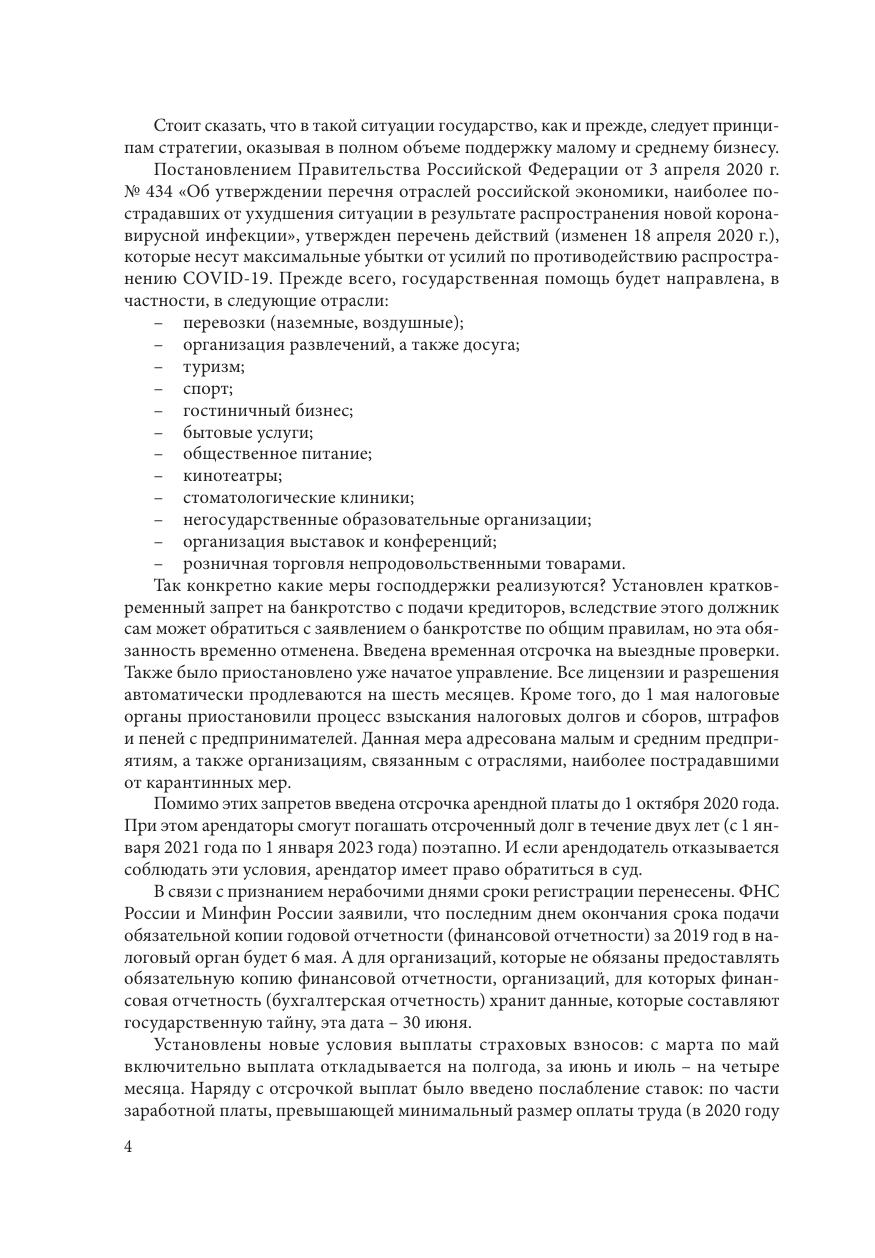 Стоит сказать, что в такой ситуации государство, как и прежде, следует принципам стратегии, оказывая в полном объеме поддержку малому и среднему бизнесу.

Постановлением Правительства Российской Федерации от 3 апреля 2020 г. № 434 «Об утверждении перечня отраслей российской экономики, наиболее пострадавших от ухудшения ситуации в результате распространения новой коронавирусной инфекции», утвержден перечень действий (изменен 18 апреля 2020 г.), которые несут максимальные убытки от усилий по противодействию распространению COVID-19. Прежде всего, государственная помощь будет направлена, в частности, в следующие отрасли:

– перевозки (наземные, воздушные);
– организация развлечений, а также досуга;
– туризм;
– спорт;
– гостиничный бизнес;
– бытовые услуги;
– общественное питание;
– кинотеатры;
– стоматологические клиники;
– негосударственные образовательные организации;
– организация выставок и конференций;
– розничная торговля непродовольственными товарами.

Так конкретно какие меры господдержки реализуются? Установлен кратковременный запрет на банкротство с подачи кредиторов, вследствие этого должник сам может обратиться с заявлением о банкротстве по общим правилам, но эта обязанность временно отменена. Введена временная отсрочка на выездные проверки. Также было приостановлено уже начатое управление. Все лицензии и разрешения автоматически продлеваются на шесть месяцев. Кроме того, до 1 мая налоговые органы приостановили процесс взыскания налоговых долгов и сборов, штрафов и пеней с предпринимателей. Данная мера адресована малым и средним предприятиям, а также организациям, связанным с отраслями, наиболее пострадавшими от карантинных мер.

Помимо этих запретов введена отсрочка арендной платы до 1 октября 2020 года. При этом арендаторы смогут погашать отсроченный долг в течение двух лет (с 1 января 2021 года по 1 января 2023 года) поэтапно. И если арендодатель отказывается соблюдать эти условия, арендатор имеет право обратиться в суд.

В связи с признанием нерабочими днями сроки регистрации перенесены. ФНС России и Минфин России заявили, что последним днем окончания срока подачи обязательной копии годовой отчетности (финансовой отчетности) за 2019 год в налоговый орган будет 6 мая. А для организаций, которые не обязаны предоставлять обязательную копию финансовой отчетности, организаций, для которых финансовая отчетность (бухгалтерская отчетность) хранит данные, которые составляют государственную тайну, эта дата – 30 июня.

Установлены новые условия выплаты страховых взносов: с марта по май включительно выплата откладывается на полгода, за июнь и июль – на четыре месяца. Наряду с отсрочкой выплат было введено послабление ставок: по части заработной платы, превышающей минимальный размер оплаты труда (в 2020 году

4